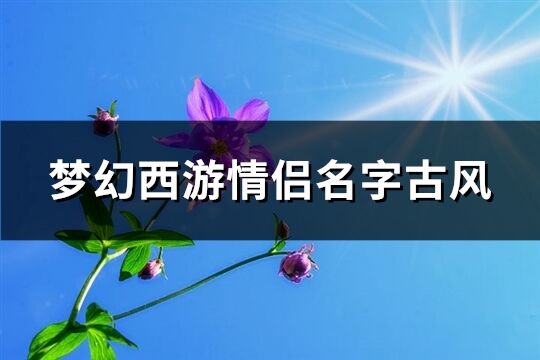 梦幻西游情侣名字古风